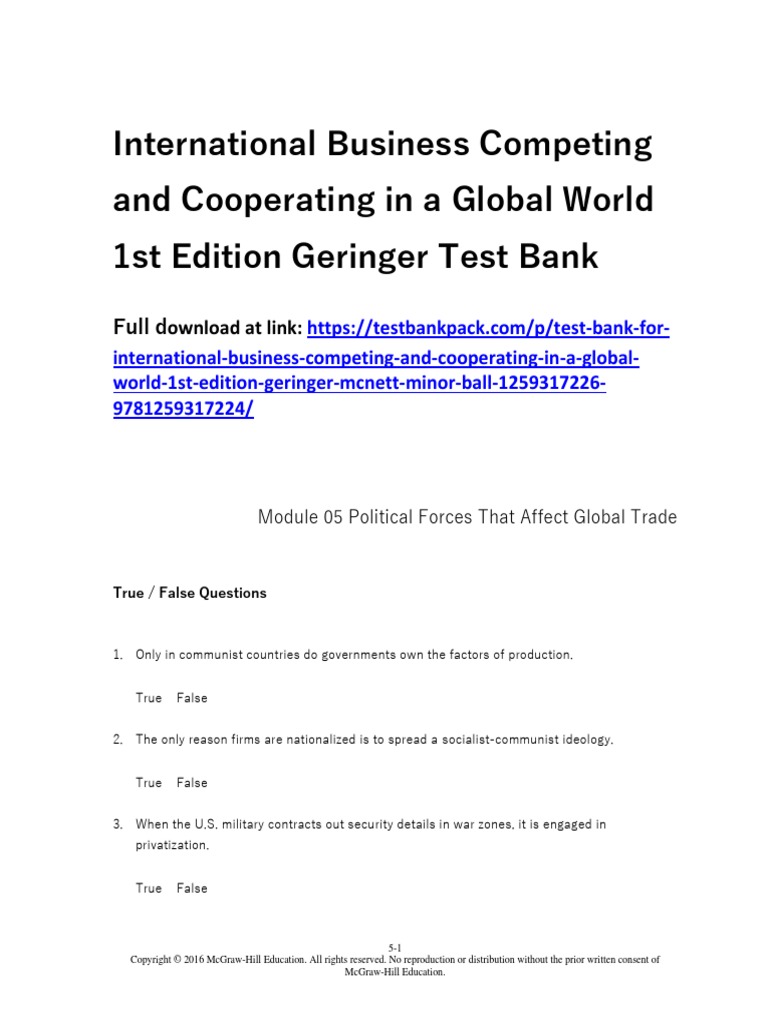 International Business Competing and Cooperating in a Global World 1st Edition Geringer Test Bank

Full download at link: https://testbankpack.com/p/test-bank-for-international-business-competing-and-cooperating-in-a-global-world-1st-edition-geringer-mcnett-minor-ball-1259317226-9781259317224/

Module 05 Political Forces That Affect Global Trade

True / False Questions

1. Only in communist countries do governments own the factors of production.

True False

2. The only reason firms are nationalized is to spread a socialist-communist ideology.

True False

3. When the U.S. military contracts out security details in war zones, it is engaged in privatization.

True False

5-1
Copyright © 2016 McGraw-Hill Education. All rights reserved. No reproduction or distribution without the prior written consent of McGraw-Hill Education.